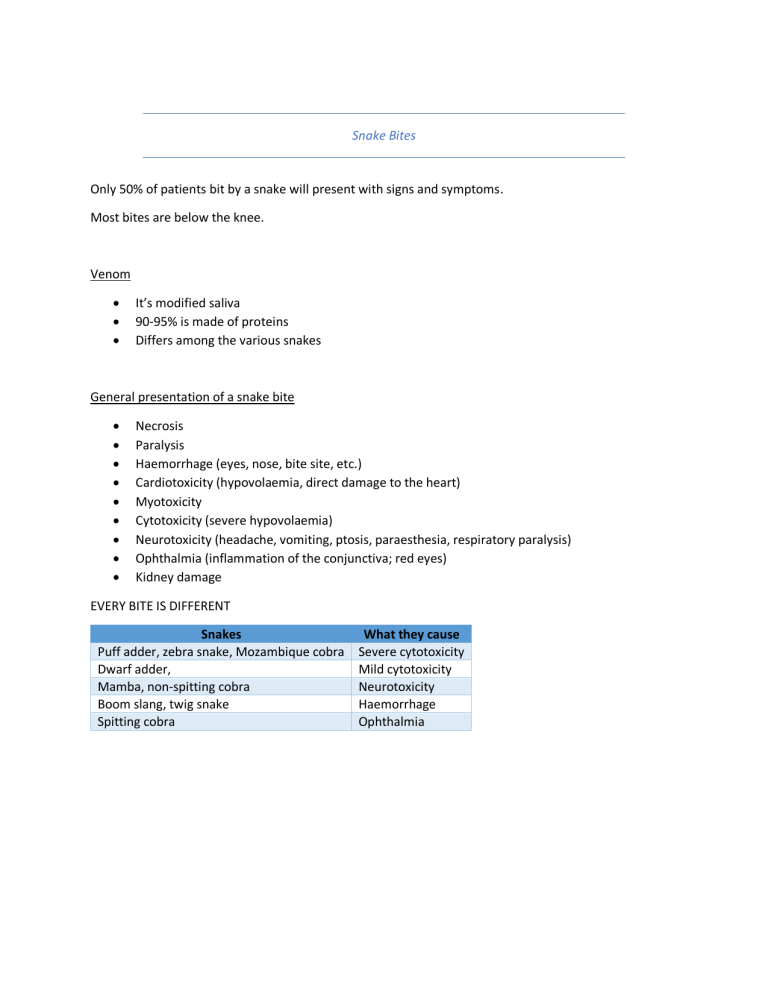 Snake Bites

Only 50% of patients bit by a snake will present with signs and symptoms.

Most bites are below the knee.

Venom

• It's modified saliva
• 90-95% is made of proteins
• Differs among the various snakes

General presentation of a snake bite

• Necrosis
• Paralysis
• Haemorrhage (eyes, nose, bite site, etc.)
• Cardiotoxicity (hypovolaemia, direct damage to the heart)
• Myotoxicity
• Cytotoxicity (severe hypovolaemia)
• Neurotoxicity (headache, vomiting, ptosis, paraesthesia, respiratory paralysis)
• Ophthalmia (inflammation of the conjunctiva; red eyes)
• Kidney damage

EVERY BITE IS DIFFERENT

| Snakes | What they cause |
|---|---|
| Puff adder, zebra snake, Mozambique cobra | Severe cytotoxicity |
| Dwarf adder, | Mild cytotoxicity |
| Mamba, non-spitting cobra | Neurotoxicity |
| Boom slang, twig snake | Haemorrhage |
| Spitting cobra | Ophthalmia |